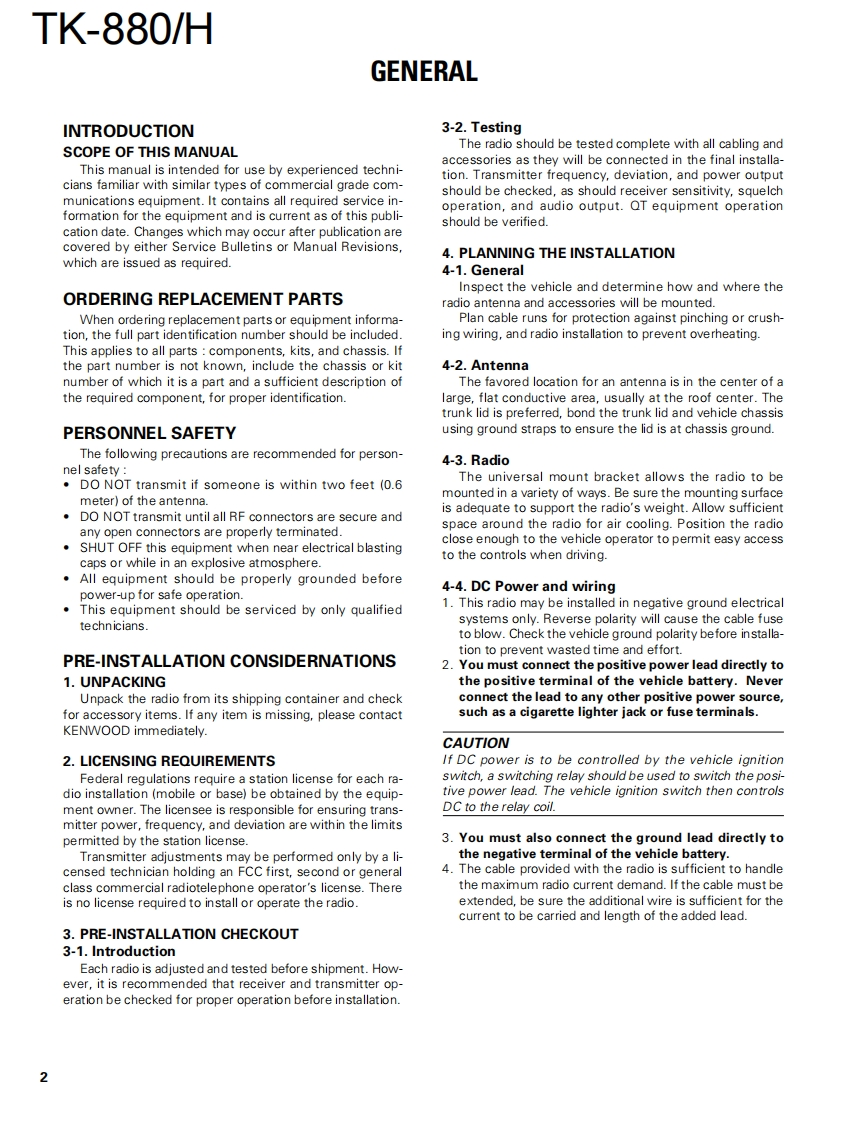 TK-880/H

GENERAL

INTRODUCTION
SCOPE OF THIS MANUAL
This manual is intended for use by experienced technicians familiar with similar types of commercial grade communications equipment. It contains all required service information for the equipment and is current as of this publication date. Changes which may occur after publication are covered by either Service Bulletins or Manual Revisions, which are issued as required.

ORDERING REPLACEMENT PARTS
When ordering replacement parts or equipment information, the full part identification number should be included. This applies to all parts : components, kits, and chassis. If the part number is not known, include the chassis or kit number of which it is a part and a sufficient description of the required component, for proper identification.

PERSONNEL SAFETY
The following precautions are recommended for personnel safety :
• DO NOT transmit if someone is within two feet (0.6 meter) of the antenna.
• DO NOT transmit until all RF connectors are secure and any open connectors are properly terminated.
• SHUT OFF this equipment when near electrical blasting caps or while in an explosive atmosphere.
• All equipment should be properly grounded before power-up for safe operation.
• This equipment should be serviced by only qualified technicians.

PRE-INSTALLATION CONSIDERNATIONS
1. UNPACKING
Unpack the radio from its shipping container and check for accessory items. If any item is missing, please contact KENWOOD immediately.

2. LICENSING REQUIREMENTS
Federal regulations require a station license for each radio installation (mobile or base) be obtained by the equipment owner. The licensee is responsible for ensuring transmitter power, frequency, and deviation are within the limits permitted by the station license.
Transmitter adjustments may be performed only by a licensed technician holding an FCC first, second or general class commercial radiotelephone operator's license. There is no license required to install or operate the radio.

3. PRE-INSTALLATION CHECKOUT
3-1. Introduction
Each radio is adjusted and tested before shipment. However, it is recommended that receiver and transmitter operation be checked for proper operation before installation.

3-2. Testing
The radio should be tested complete with all cabling and accessories as they will be connected in the final installation. Transmitter frequency, deviation, and power output should be checked, as should receiver sensitivity, squelch operation, and audio output. QT equipment operation should be verified.

4. PLANNING THE INSTALLATION
4-1. General
Inspect the vehicle and determine how and where the radio antenna and accessories will be mounted.
Plan cable runs for protection against pinching or crushing wiring, and radio installation to prevent overheating.

4-2. Antenna
The favored location for an antenna is in the center of a large, flat conductive area, usually at the roof center. The trunk lid is preferred, bond the trunk lid and vehicle chassis using ground straps to ensure the lid is at chassis ground.

4-3. Radio
The universal mount bracket allows the radio to be mounted in a variety of ways. Be sure the mounting surface is adequate to support the radio's weight. Allow sufficient space around the radio for air cooling. Position the radio close enough to the vehicle operator to permit easy access to the controls when driving.

4-4. DC Power and wiring
1. This radio may be installed in negative ground electrical systems only. Reverse polarity will cause the cable fuse to blow. Check the vehicle ground polarity before installation to prevent wasted time and effort.
2. You must connect the positive power lead directly to the positive terminal of the vehicle battery. Never connect the lead to any other positive power source, such as a cigarette lighter jack or fuse terminals.

CAUTION
If DC power is to be controlled by the vehicle ignition switch, a switching relay should be used to switch the positive power lead. The vehicle ignition switch then controls DC to the relay coil.

3. You must also connect the ground lead directly to the negative terminal of the vehicle battery.
4. The cable provided with the radio is sufficient to handle the maximum radio current demand. If the cable must be extended, be sure the additional wire is sufficient for the current to be carried and length of the added lead.

2